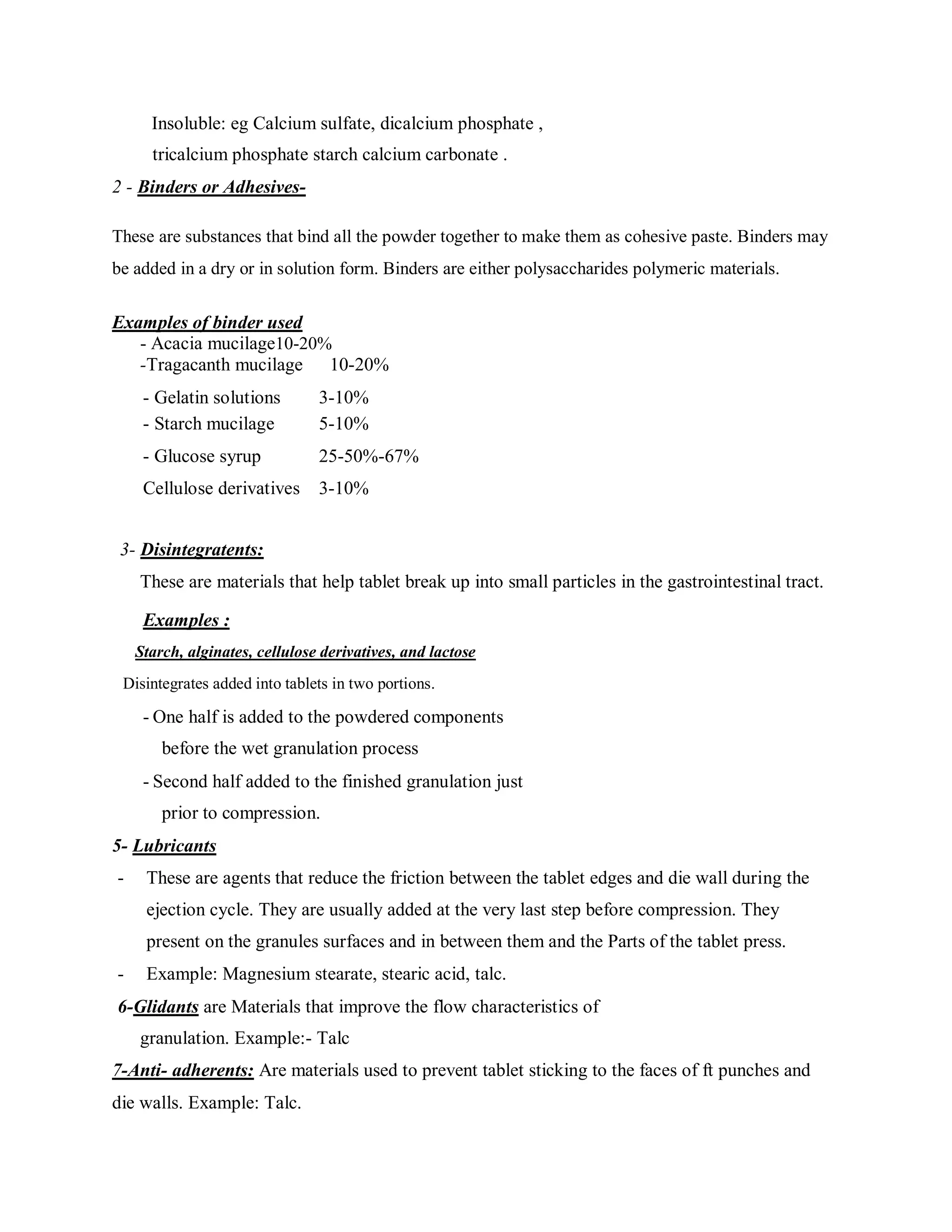 Insoluble: eg Calcium sulfate, dicalcium phosphate , tricalcium phosphate starch calcium carbonate .

2 - Binders or Adhesives-

These are substances that bind all the powder together to make them as cohesive paste. Binders may be added in a dry or in solution form. Binders are either polysaccharides polymeric materials.

Examples of binder used
- Acacia mucilage10-20%
-Tragacanth mucilage 10-20%
- Gelatin solutions 3-10%
- Starch mucilage 5-10%
- Glucose syrup 25-50%-67%
Cellulose derivatives 3-10%

3- Disintegratents:
These are materials that help tablet break up into small particles in the gastrointestinal tract.

Examples :
Starch, alginates, cellulose derivatives, and lactose

Disintegrates added into tablets in two portions.
- One half is added to the powdered components before the wet granulation process
- Second half added to the finished granulation just prior to compression.

5- Lubricants
- These are agents that reduce the friction between the tablet edges and die wall during the ejection cycle. They are usually added at the very last step before compression. They present on the granules surfaces and in between them and the Parts of the tablet press.
- Example: Magnesium stearate, stearic acid, talc.

6-Glidants are Materials that improve the flow characteristics of granulation. Example:- Talc

7-Anti- adherents: Are materials used to prevent tablet sticking to the faces of ft punches and die walls. Example: Talc.